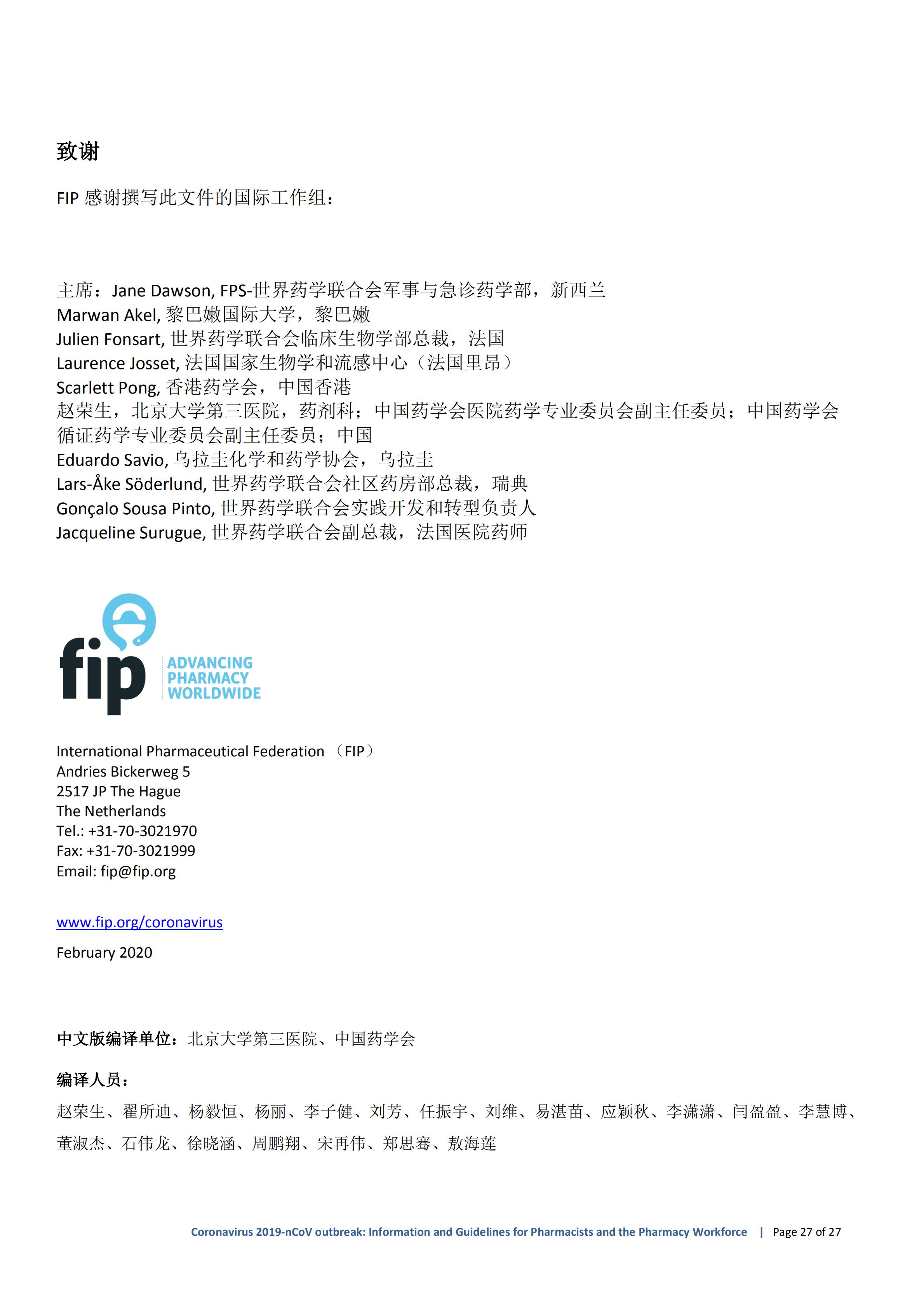 致谢

FIP 感谢撰写此文件的国际工作组：

主席：Jane Dawson, FPS-世界药学联合会军事与急诊药学部，新西兰
Marwan Akel, 黎巴嫩国际大学，黎巴嫩
Julien Fonsart, 世界药学联合会临床生物学部总裁，法国
Laurence Josset, 法国国家生物学和流感中心（法国里昂）
Scarlett Pong, 香港药学会，中国香港
赵荣生，北京大学第三医院，药剂科；中国药学会医院药学专业委员会副主任委员；中国药学会循证药学专业委员会副主任委员；中国
Eduardo Savio, 乌拉圭化学和药学协会，乌拉圭
Lars-Åke Söderlund, 世界药学联合会社区药房部总裁，瑞典
Gonçalo Sousa Pinto, 世界药学联合会实践开发和转型负责人
Jacqueline Surugue, 世界药学联合会副总裁，法国医院药师

fip
ADVANCING PHARMACY WORLDWIDE

International Pharmaceutical Federation （FIP）
Andries Bickerweg 5
2517 JP The Hague
The Netherlands
Tel.: +31-70-3021970
Fax: +31-70-3021999
Email: fip@fip.org

www.fip.org/coronavirus

February 2020

中文版编译单位：北京大学第三医院、中国药学会

编译人员：

赵荣生、翟所迪、杨毅恒、杨丽、李子健、刘芳、任振宇、刘维、易湛苗、应颖秋、李潇潇、闫盈盈、李慧博、董淑杰、石伟龙、徐晓涵、周鹏翔、宋再伟、郑思骞、敖海莲

Coronavirus 2019-nCoV outbreak: Information and Guidelines for Pharmacists and the Pharmacy Workforce | Page 27 of 27